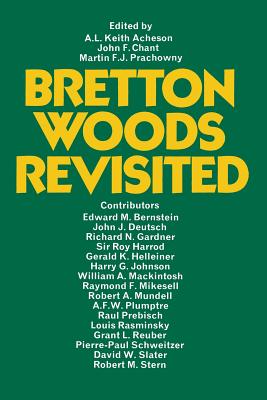 Edited by
A.L. Keith Acheson
John F. Chant
Martin F.J. Prachowny

BRETTON WOODS REVISITED

Contributors
Edward M. Bernstein
John J. Deutsch
Richard N. Gardner
Sir Roy Harrod
Gerald K. Helleiner
Harry G. Johnson
William A. Mackintosh
Raymond F. Mikesell
Robert A. Mundell
A.F.W. Plumptre
Raul Prebisch
Louis Rasminsky
Grant L. Reuber
Pierre-Paul Schweitzer
David W. Slater
Robert M. Stern